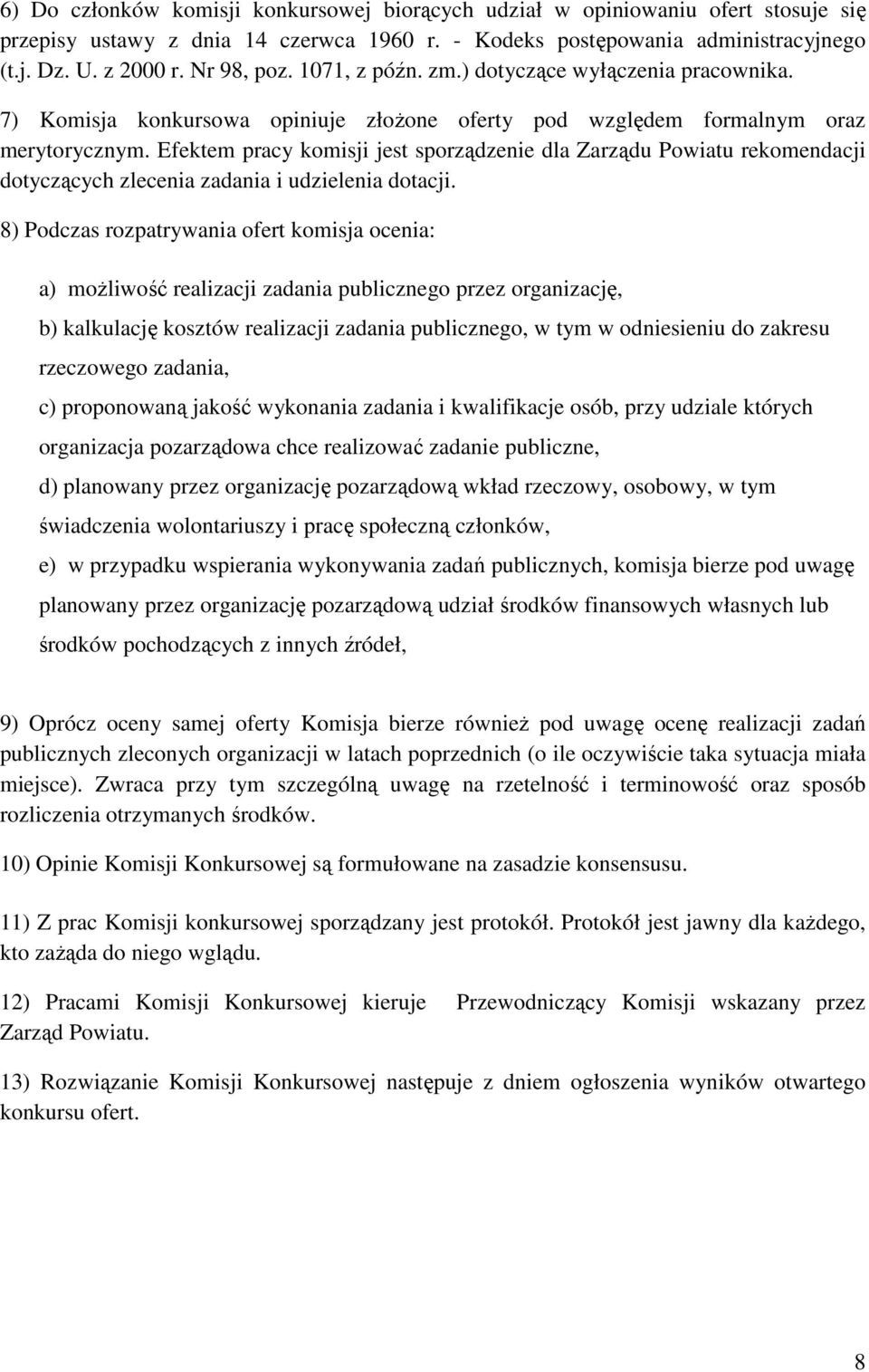 6) Do członków komisji konkursowej biorących udział w opiniowaniu ofert stosuje się przepisy ustawy z dnia 14 czerwca 1960 r. - Kodeks postępowania administracyjnego (t.j. Dz. U. z 2000 r. Nr 98, poz. 1071, z późn. zm.) dotyczące wyłączenia pracownika.

7) Komisja konkursowa opiniuje złożone oferty pod względem formalnym oraz merytorycznym. Efektem pracy komisji jest sporządzenie dla Zarządu Powiatu rekomendacji dotyczących zlecenia zadania i udzielenia dotacji.

8) Podczas rozpatrywania ofert komisja ocenia:

a) możliwość realizacji zadania publicznego przez organizację,

b) kalkulację kosztów realizacji zadania publicznego, w tym w odniesieniu do zakresu rzeczowego zadania,

c) proponowaną jakość wykonania zadania i kwalifikacje osób, przy udziale których organizacja pozarządowa chce realizować zadanie publiczne,

d) planowany przez organizację pozarządową wkład rzeczowy, osobowy, w tym świadczenia wolontariuszy i pracę społeczną członków,

e) w przypadku wspierania wykonywania zadań publicznych, komisja bierze pod uwagę planowany przez organizację pozarządową udział środków finansowych własnych lub środków pochodzących z innych źródeł,

9) Oprócz oceny samej oferty Komisja bierze również pod uwagę ocenę realizacji zadań publicznych zleconych organizacji w latach poprzednich (o ile oczywiście taka sytuacja miała miejsce). Zwraca przy tym szczególną uwagę na rzetelność i terminowość oraz sposób rozliczenia otrzymanych środków.

10) Opinie Komisji Konkursowej są formułowane na zasadzie konsensusu.

11) Z prac Komisji konkursowej sporządzany jest protokół. Protokół jest jawny dla każdego, kto zażąda do niego wglądu.

12) Pracami Komisji Konkursowej kieruje Przewodniczący Komisji wskazany przez Zarząd Powiatu.

13) Rozwiązanie Komisji Konkursowej następuje z dniem ogłoszenia wyników otwartego konkursu ofert.

8